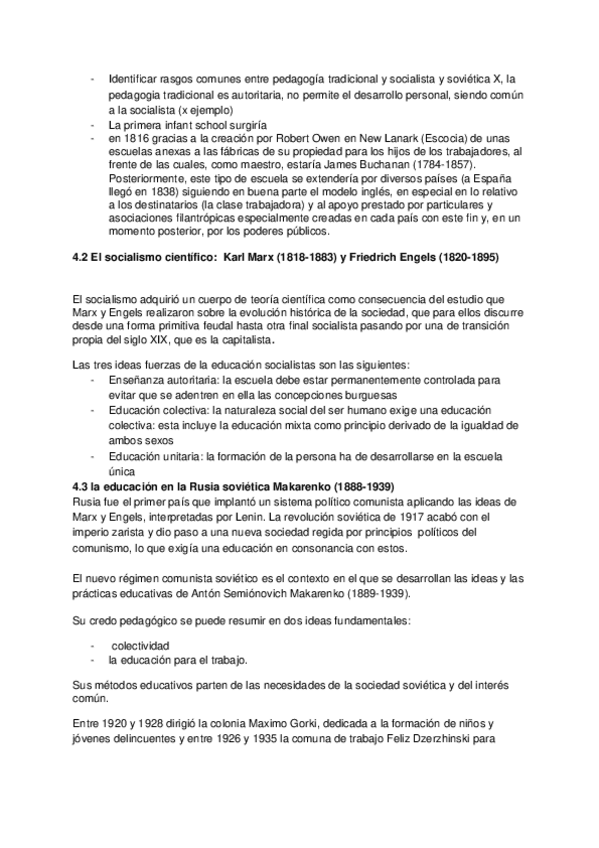 - Identificar rasgos comunes entre pedagogía tradicional y socialista y soviética X, la pedagogia tradicional es autoritaria, no permite el desarrollo personal, siendo común a la socialista (x ejemplo)
- La primera infant school surgiría
- en 1816 gracias a la creación por Robert Owen en New Lanark (Escocia) de unas escuelas anexas a las fábricas de su propiedad para los hijos de los trabajadores, al frente de las cuales, como maestro, estaría James Buchanan (1784-1857). Posteriormente, este tipo de escuela se extendería por diversos países (a España llegó en 1838) siguiendo en buena parte el modelo inglés, en especial en lo relativo a los destinatarios (la clase trabajadora) y al apoyo prestado por particulares y asociaciones filantrópicas especialmente creadas en cada país con este fin y, en un momento posterior, por los poderes públicos.

4.2 El socialismo científico: Karl Marx (1818-1883) y Friedrich Engels (1820-1895)

El socialismo adquirió un cuerpo de teoría científica como consecuencia del estudio que Marx y Engels realizaron sobre la evolución histórica de la sociedad, que para ellos discurre desde una forma primitiva feudal hasta otra final socialista pasando por una de transición propia del siglo XIX, que es la capitalista.

Las tres ideas fuerzas de la educación socialistas son las siguientes:
- Enseñanza autoritaria: la escuela debe estar permanentemente controlada para evitar que se adentren en ella las concepciones burguesas
- Educación colectiva: la naturaleza social del ser humano exige una educación colectiva: esta incluye la educación mixta como principio derivado de la igualdad de ambos sexos
- Educación unitaria: la formación de la persona ha de desarrollarse en la escuela única

4.3 la educación en la Rusia soviética Makarenko (1888-1939)
Rusia fue el primer país que implantó un sistema político comunista aplicando las ideas de Marx y Engels, interpretadas por Lenin. La revolución soviética de 1917 acabó con el imperio zarista y dio paso a una nueva sociedad regida por principios políticos del comunismo, lo que exigía una educación en consonancia con estos.

El nuevo régimen comunista soviético es el contexto en el que se desarrollan las ideas y las prácticas educativas de Antón Semiónovich Makarenko (1889-1939).

Su credo pedagógico se puede resumir en dos ideas fundamentales:

- colectividad
- la educación para el trabajo.

Sus métodos educativos parten de las necesidades de la sociedad soviética y del interés común.

Entre 1920 y 1928 dirigió la colonia Maximo Gorki, dedicada a la formación de niños y jóvenes delincuentes y entre 1926 y 1935 la comuna de trabajo Feliz Dzerzhinski para